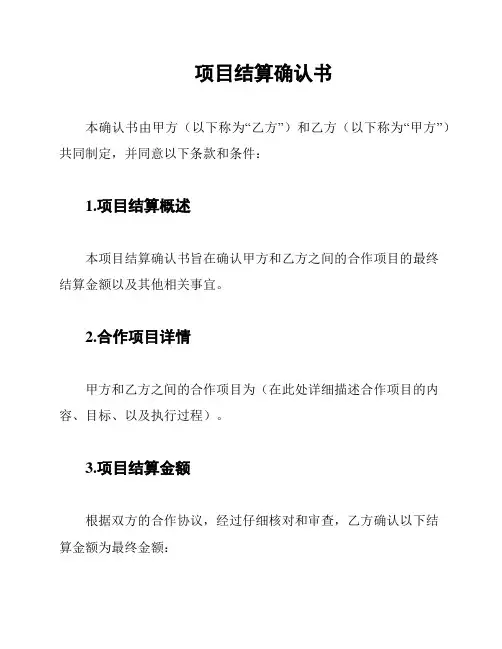 项目结算确认书

本确认书由甲方（以下称为“乙方”）和乙方（以下称为“甲方”）共同制定，并同意以下条款和条件：

1.项目结算概述

本项目结算确认书旨在确认甲方和乙方之间的合作项目的最终结算金额以及其他相关事宜。

2.合作项目详情

甲方和乙方之间的合作项目为（在此处详细描述合作项目的内容、目标、以及执行过程）。

3.项目结算金额

根据双方的合作协议，经过仔细核对和审查，乙方确认以下结算金额为最终金额：